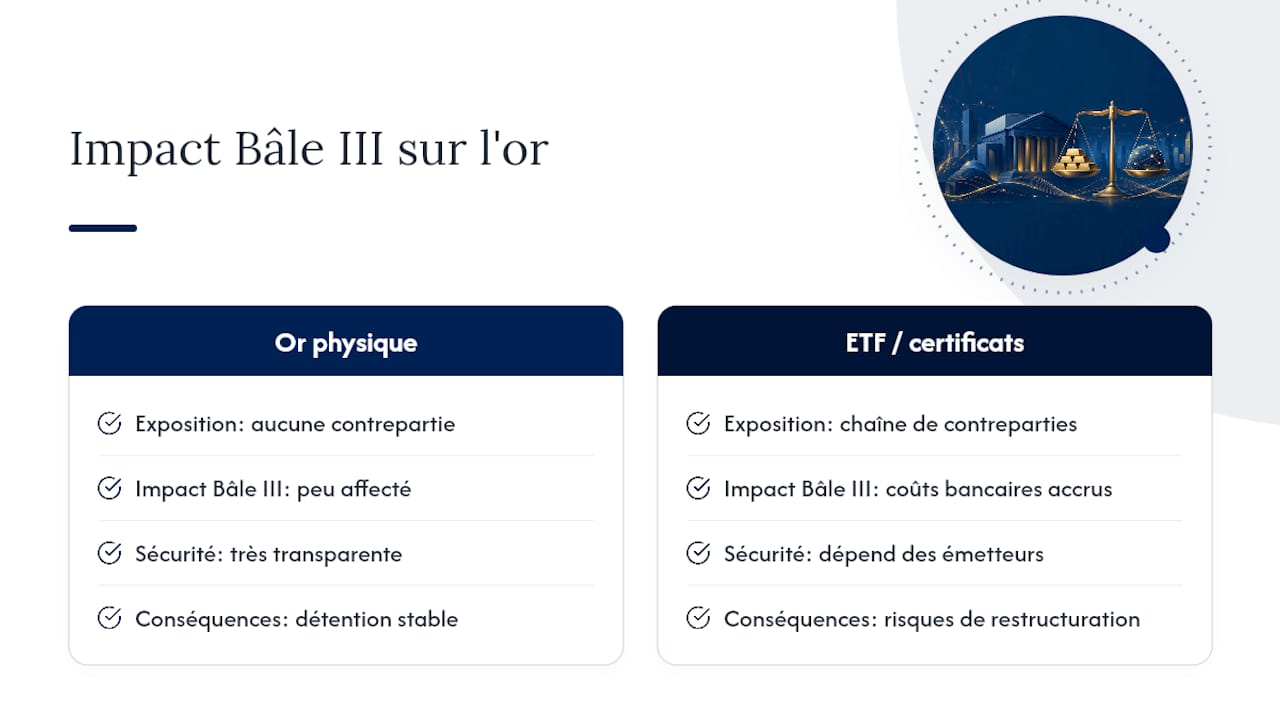 Impact Bâle III sur l'or

Or physique

Exposition: aucune contrepartie

Impact Bâle III: peu affecté

Sécurité: très transparente

Conséquences: détention stable

ETF / certificats

Exposition: chaîne de contreparties

Impact Bâle III: coûts bancaires accrus

Sécurité: dépend des émetteurs

Conséquences: risques de restructuration